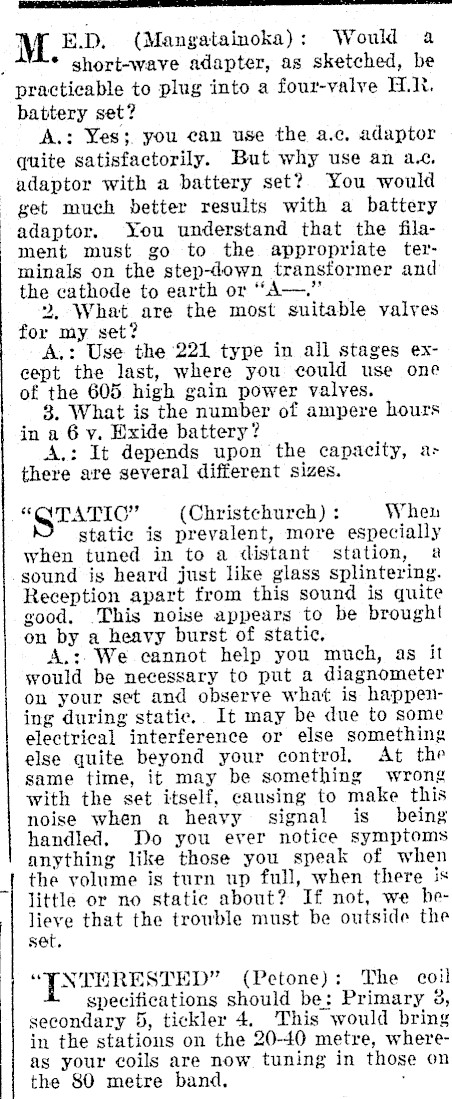 M.E.D. (Mangatainoka): Would a short-wave adapter, as sketched, be practicable to plug into a four-valve H.R. battery set?

A.: Yes; you can use the a.c. adaptor quite satisfactorily. But why use an a.c. adaptor with a battery set? You would get much better results with a battery adaptor. You understand that the filament must go to the appropriate terminals on the step-down transformer and the cathode to earth or "A—."

2. What are the most suitable valves for my set?

A.: Use the 221 type in all stages except the last, where you could use one of the 605 high gain power valves.

3. What is the number of ampere hours in a 6 v. Exide battery?

A.: It depends upon the capacity, as there are several different sizes.

"STATIC" (Christchurch): When static is prevalent, more especially when tuned in to a distant station, a sound is heard just like glass splintering. Reception apart from this sound is quite good. This noise appears to be brought on by a heavy burst of static.

A.: We cannot help you much, as it would be necessary to put a diagnometer on your set and observe what is happening during static. It may be due to some electrical interference or else something else quite beyond your control. At the same time, it may be something wrong with the set itself, causing to make this noise when a heavy signal is being handled. Do you ever notice symptoms anything like those you speak of when the volume is turn up full, when there is little or no static about? If not, we believe that the trouble must be outside the set.

"INTERESTED" (Petone): The coil specifications should be: Primary 3, secondary 5, tickler 4. This would bring in the stations on the 20-40 metre, whereas your coils are now tuning in those on the 80 metre band.